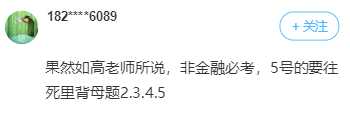 182****6089

+ 关注

果然如高老师所说，非金融必考，5号的要往死里背母题2.3.4.5